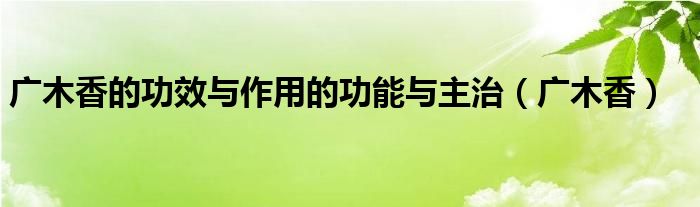 广木香的功效与作用的功能与主治（广木香）